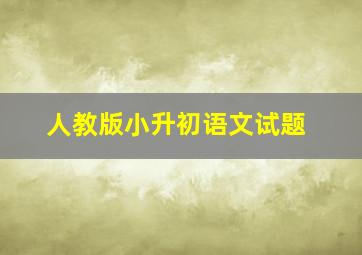 人教版小升初语文试题